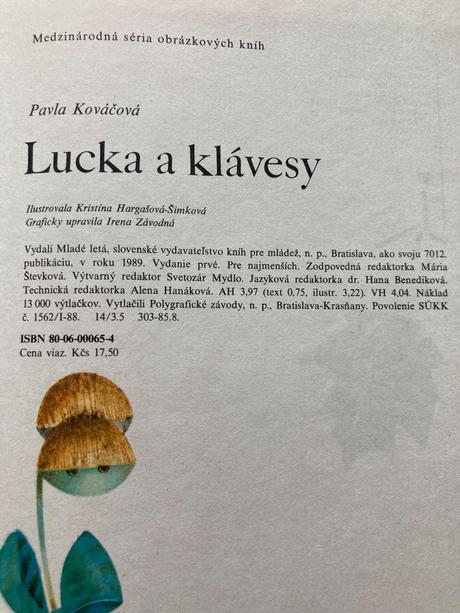 Medzinárodná séria obrázkových kníh

Pavla Kováčová

Lucka a klávesy

Ilustrovala Kristína Hargašová-Šimková
Graficky upravila Irena Závodná

Vydali Mladé letá, slovenské vydavateľstvo kníh pre mládež, n. p., Bratislava, ako svoju 7012. publikáciu, v roku 1989. Vydanie prvé. Pre najmenších. Zodpovedná redaktorka Mária Števková. Výtvarný redaktor Svetozár Mydlo. Jazyková redaktorka dr. Hana Benediková. Technická redaktorka Alena Hanáková. AH 3,97 (text 0,75, ilustr. 3,22). VH 4,04. Náklad 13 000 výtlačkov. Vytlačili Polygrafické závody, n. p., Bratislava-Krasňany. Povolenie SÚKK č. 1562/I-88. 14/3.5 303-85.8.

ISBN 80-06-00065-4
Cena viaz. Kčs 17,50